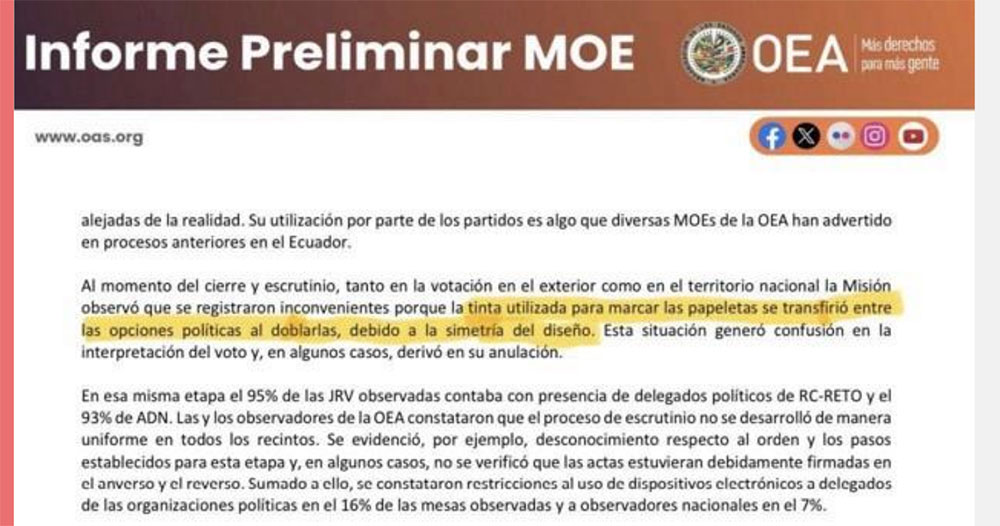 Informe Preliminar MOE

OEA Más derechos para más gente

www.oas.org

alejadas de la realidad. Su utilización por parte de los partidos es algo que diversas MOEs de la OEA han advertido en procesos anteriores en el Ecuador.

Al momento del cierre y escrutinio, tanto en la votación en el exterior como en el territorio nacional la Misión observó que se registraron inconvenientes porque la tinta utilizada para marcar las papeletas se transfirió entre las opciones políticas al doblarlas, debido a la simetría del diseño. Esta situación generó confusión en la interpretación del voto y, en algunos casos, derivó en su anulación.

En esa misma etapa el 95% de las JRV observadas contaba con presencia de delegados políticos de RC-RETO y el 93% de ADN. Las y los observadores de la OEA constataron que el proceso de escrutinio no se desarrolló de manera uniforme en todos los recintos. Se evidenció, por ejemplo, desconocimiento respecto al orden y los pasos establecidos para esta etapa y, en algunos casos, no se verificó que las actas estuvieran debidamente firmadas en el anverso y el reverso. Sumado a ello, se constataron restricciones al uso de dispositivos electrónicos a delegados de las organizaciones políticas en el 16% de las mesas observadas y a observadores nacionales en el 7%.